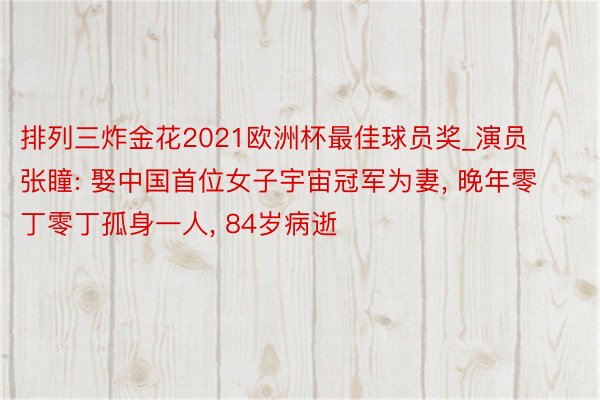 排列三炸金花2021欧洲杯最佳球员奖_演员张瞳: 娶中国首位女子宇宙冠军为妻, 晚年零丁零丁孤身一人, 84岁病逝